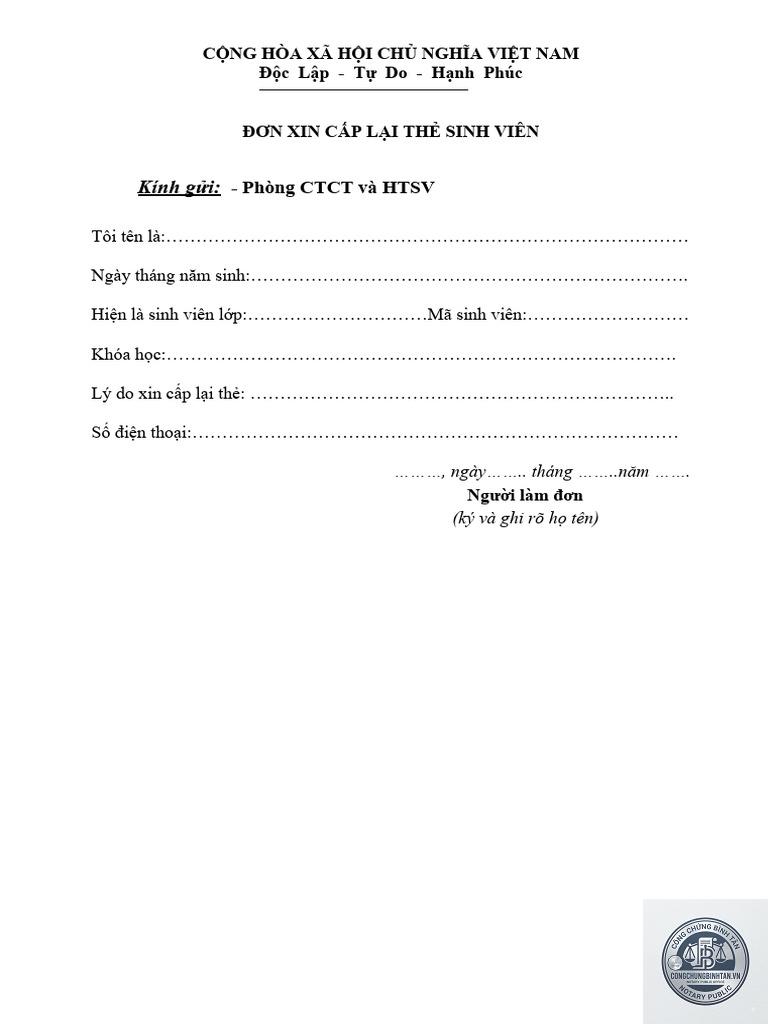 CỘNG HÒA XÃ HỘI CHỦ NGHĨA VIỆT NAM
Độc Lập - Tự Do - Hạnh Phúc

ĐƠN XIN CẤP LẠI THẺ SINH VIÊN

Kính gửi: - Phòng CTCT và HTSV

Tôi tên là:____

Ngày tháng năm sinh:____

Hiện là sinh viên lớp:____Mã sinh viên:____

Khóa học:____

Lý do xin cấp lại thẻ: ____

Số điện thoại:____

____, ngày____ tháng ____năm ____
Người làm đơn
(ký và ghi rõ họ tên)

CÔNG CHỨNG BÌNH TÂN
CONGCHUNGBINHTAN.VN
NOTARY PUBLIC